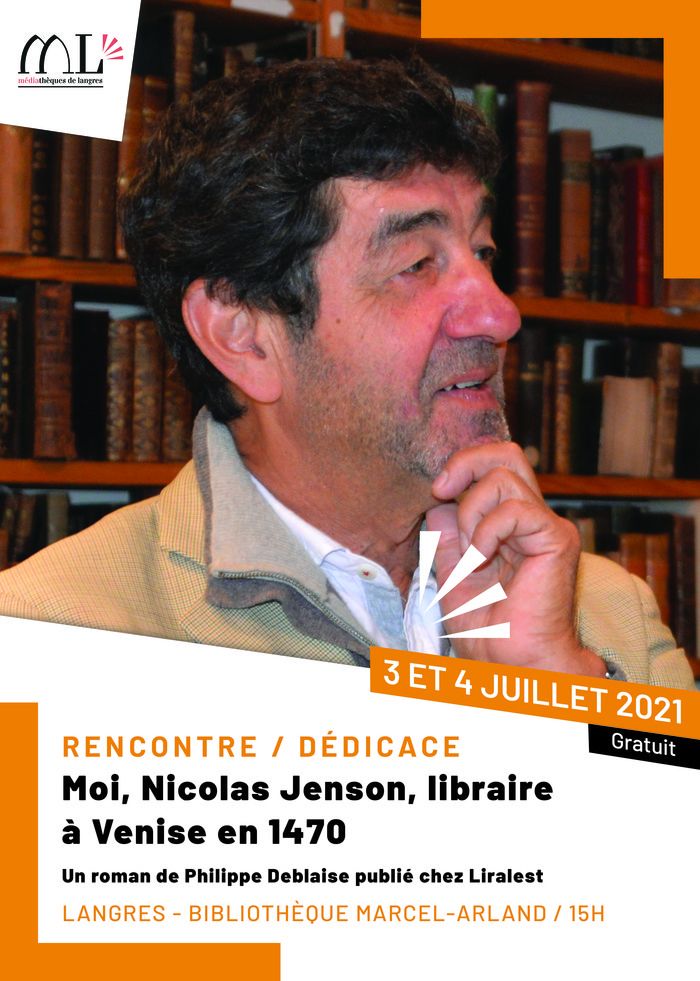 ML
médiathèques de langres

3 ET 4 JUILLET 2021
Gratuit

RENCONTRE / DÉDICACE
Moi, Nicolas Jenson, libraire à Venise en 1470

Un roman de Philippe Deblaise publié chez Liralest

LANGRES - BIBLIOTHÈQUE MARCEL-ARLAND / 15H